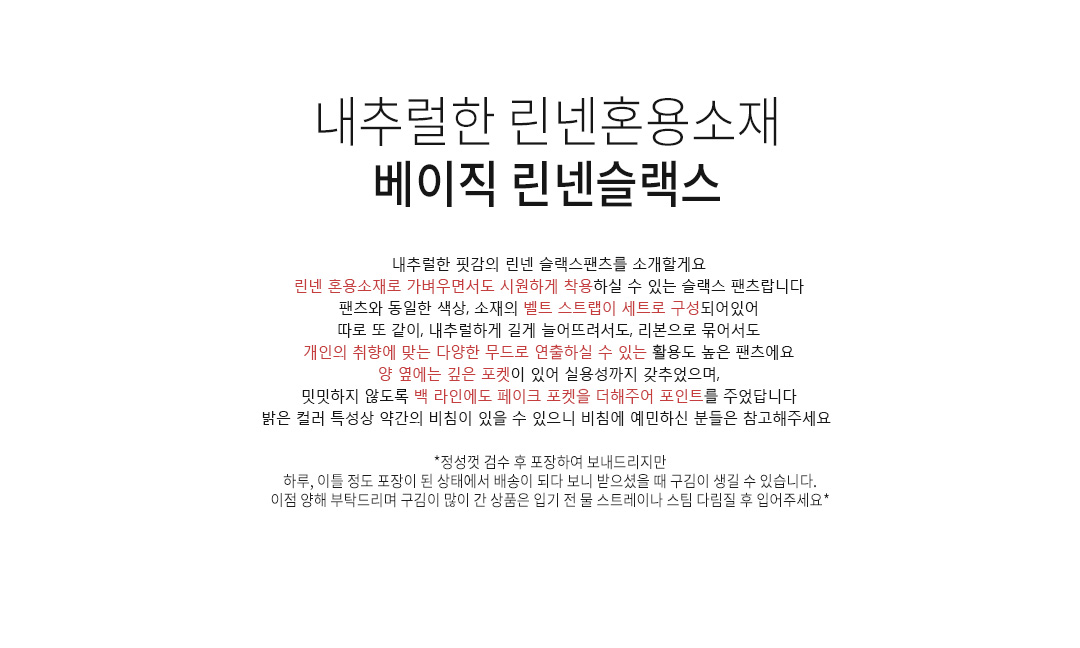 내추럴한 린넨혼용소재
베이직 린넨슬랙스

내추럴한 핏감의 린넨 슬랙스팬츠를 소개할게요
린넨 혼용소재로 가벼우면서도 시원하게 착용하실 수 있는 슬랙스 팬츠랍니다
팬츠와 동일한 색상, 소재의 벨트 스트랩이 세트로 구성되어있어
따로 또 같이, 내추럴하게 길게 늘어뜨려서도, 리본으로 묶어서도
개인의 취향에 맞는 다양한 무드로 연출하실 수 있는 활용도 높은 팬츠에요
양 옆에는 깊은 포켓이 있어 실용성까지 갖추었으며,
밋밋하지 않도록 백 라인에도 페이크 포켓을 더해주어 포인트를 주었답니다
밝은 컬러 특성상 약간의 비침이 있을 수 있으니 비침에 예민하신 분들은 참고해주세요

*정성껏 검수 후 포장하여 보내드리지만
하루, 이틀 정도 포장이 된 상태에서 배송이 되다 보니 받으셨을 때 구김이 생길 수 있습니다.
이점 양해 부탁드리며 구김이 많이 간 상품은 입기 전 물 스트레이나 스팀 다림질 후 입어주세요*